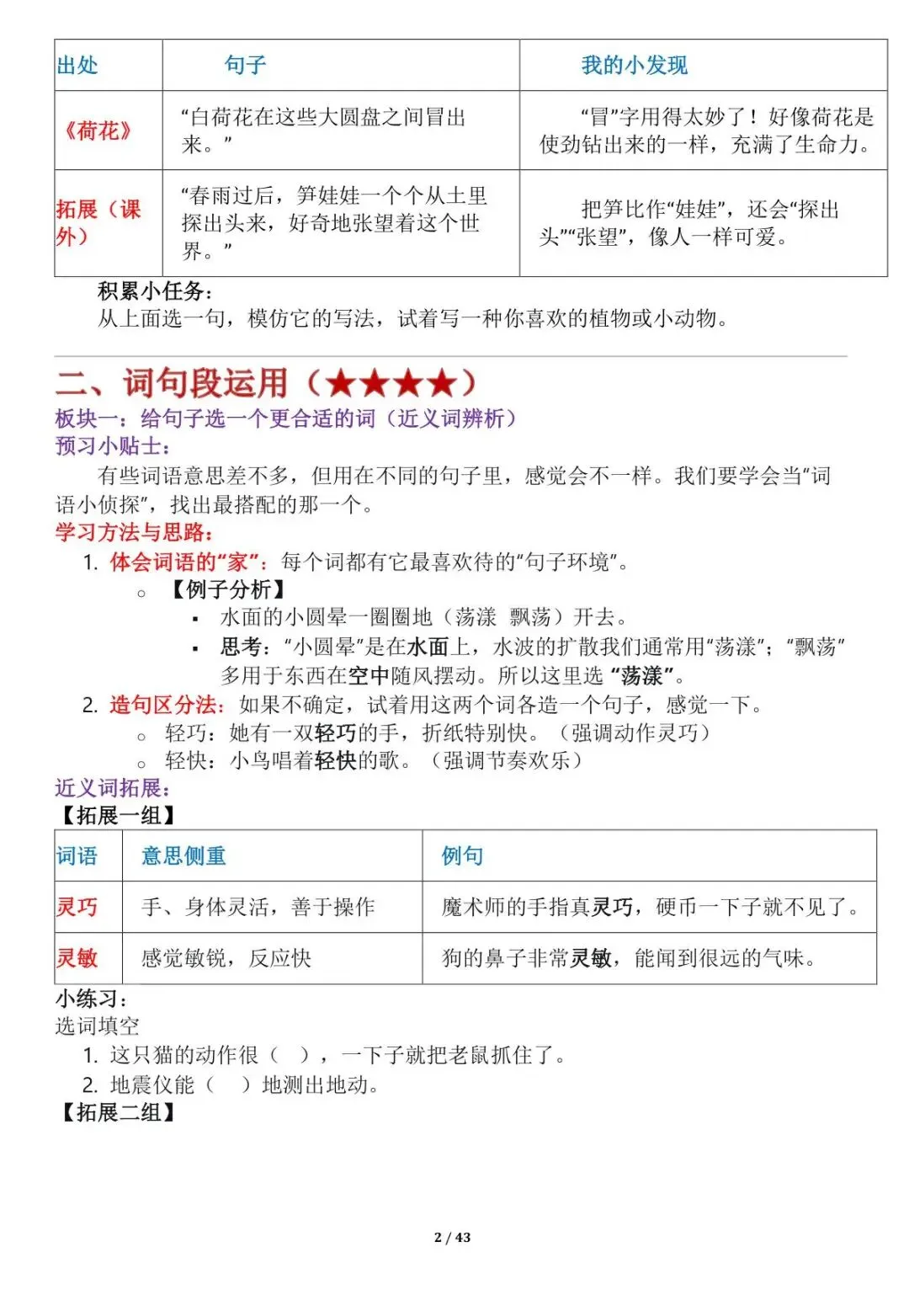 | 出处 | 句子 | 我的小发现 |
|---|---|---|
| 《荷花》 | “白荷花在这些大圆盘之间冒出来。” | “冒”字用得太妙了！好像荷花是使劲钻出来的一样，充满了生命力。 |
| 拓展（课外） | “春雨过后，笋娃娃一个个从土里探出头来，好奇地张望着这个世界。” | 把笋比作“娃娃”，还会“探出头”“张望”，像人一样可爱。 |

积累小任务：
从上面选一句，模仿它的写法，试着写一种你喜欢的植物或小动物。

二、词句段运用（★★★★）
板块一：给句子选一个更合适的词（近义词辨析）
预习小贴士：
有些词语意思差不多，但用在不同的句子里，感觉会不一样。我们要学会当“词语小侦探”，找出最搭配的那一个。
学习方法与思路：
1. 体会词语的“家”：每个词都有它最喜欢待的“句子环境”。
○ 【例子分析】
▪ 水面的小圆晕一圈圈地（荡漾 飘荡）开去。
▪ 思考：“小圆晕”是在水面上，水波的扩散我们通常用“荡漾”；“飘荡”多用于东西在空中随风摆动。所以这里选“荡漾”。
2. 造句区分法：如果不确定，试着用这两个词各造一个句子，感觉一下。
○ 轻巧：她有一双轻巧的手，折纸特别快。（强调动作灵巧）
○ 轻快：小鸟唱着轻快的歌。（强调节奏欢乐）
近义词拓展：
【拓展一组】

| 词语 | 意思侧重 | 例句 |
|---|---|---|
| 灵巧 | 手、身体灵活，善于操作 | 魔术师的手指真灵巧，硬币一下子就不见了。 |
| 灵敏 | 感觉敏锐，反应快 | 狗的鼻子非常灵敏，能闻到很远的气味。 |

小练习：
选词填空
1. 这只猫的动作很（ ），一下子就把老鼠抓住了。
2. 地震仪能（ ）地测出地动。
【拓展二组】

2 / 43